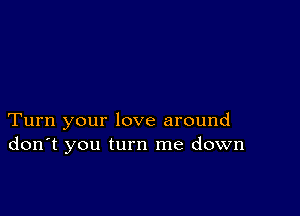 Turn your love around
don´t you turn me down